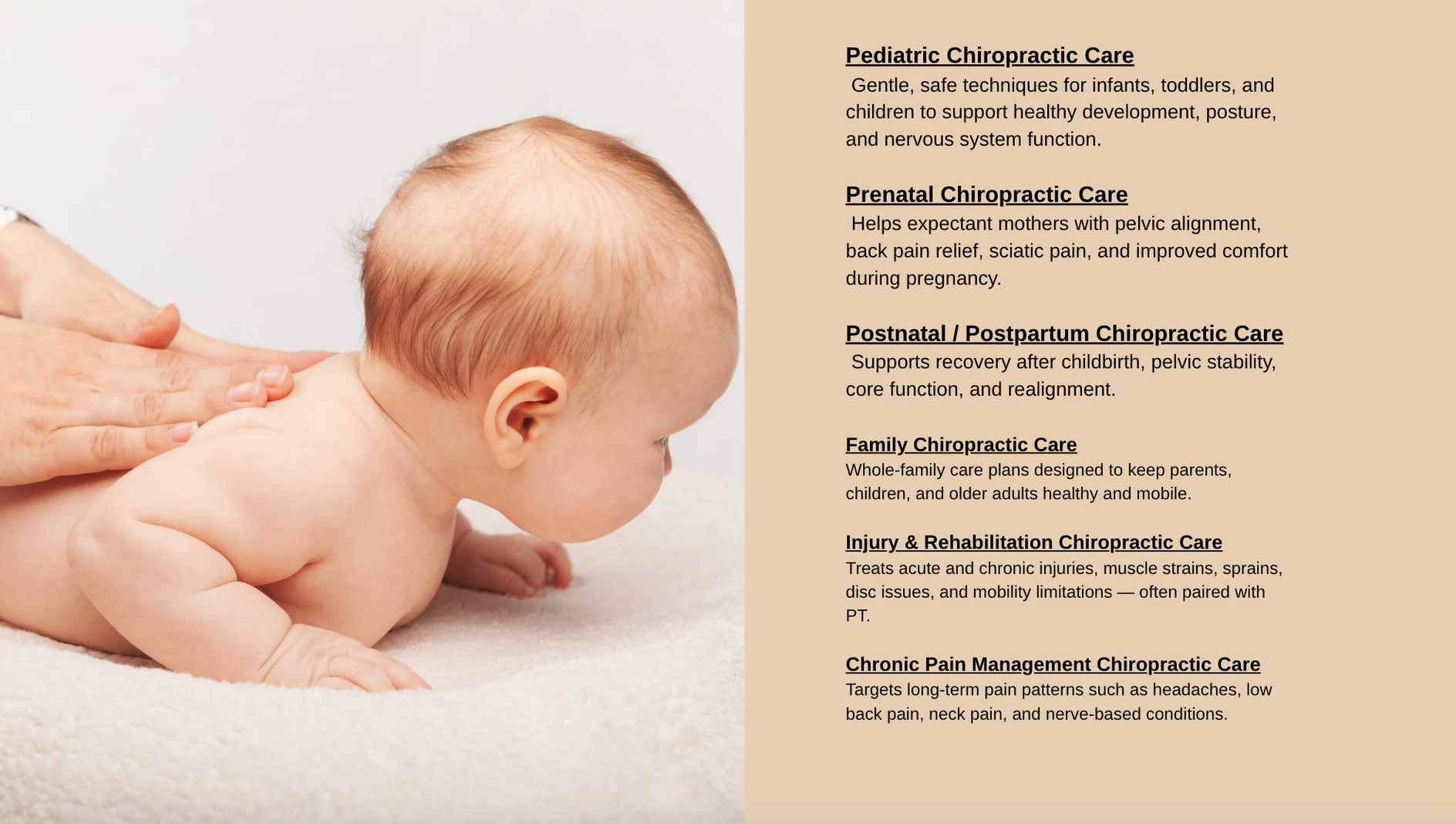 Pediatric Chiropractic Care
Gentle, safe techniques for infants, toddlers, and children to support healthy development, posture, and nervous system function.

Prenatal Chiropractic Care
Helps expectant mothers with pelvic alignment, back pain relief, sciatic pain, and improved comfort during pregnancy.

Postnatal / Postpartum Chiropractic Care
Supports recovery after childbirth, pelvic stability, core function, and realignment.

Family Chiropractic Care
Whole-family care plans designed to keep parents, children, and older adults healthy and mobile.

Injury & Rehabilitation Chiropractic Care
Treats acute and chronic injuries, muscle strains, sprains, disc issues, and mobility limitations — often paired with PT.

Chronic Pain Management Chiropractic Care
Targets long-term pain patterns such as headaches, low back pain, neck pain, and nerve-based conditions.